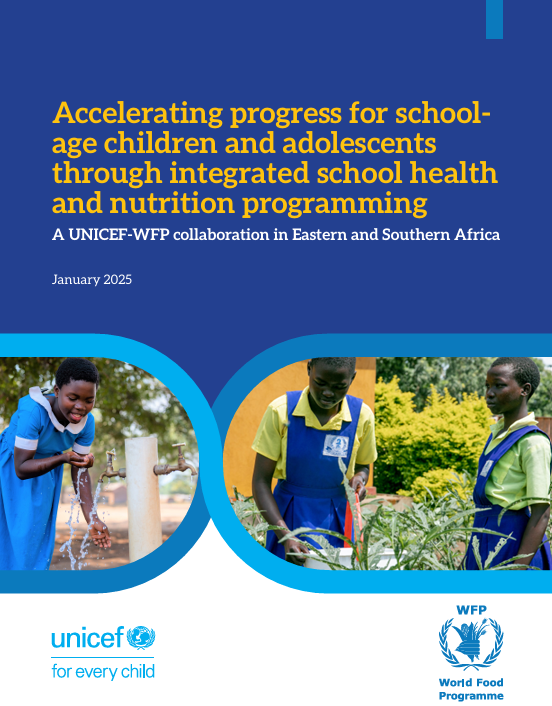 Accelerating progress for school-age children and adolescents through integrated school health and nutrition programming

A UNICEF-WFP collaboration in Eastern and Southern Africa

January 2025

unicef

for every child

WFP

World Food Programme